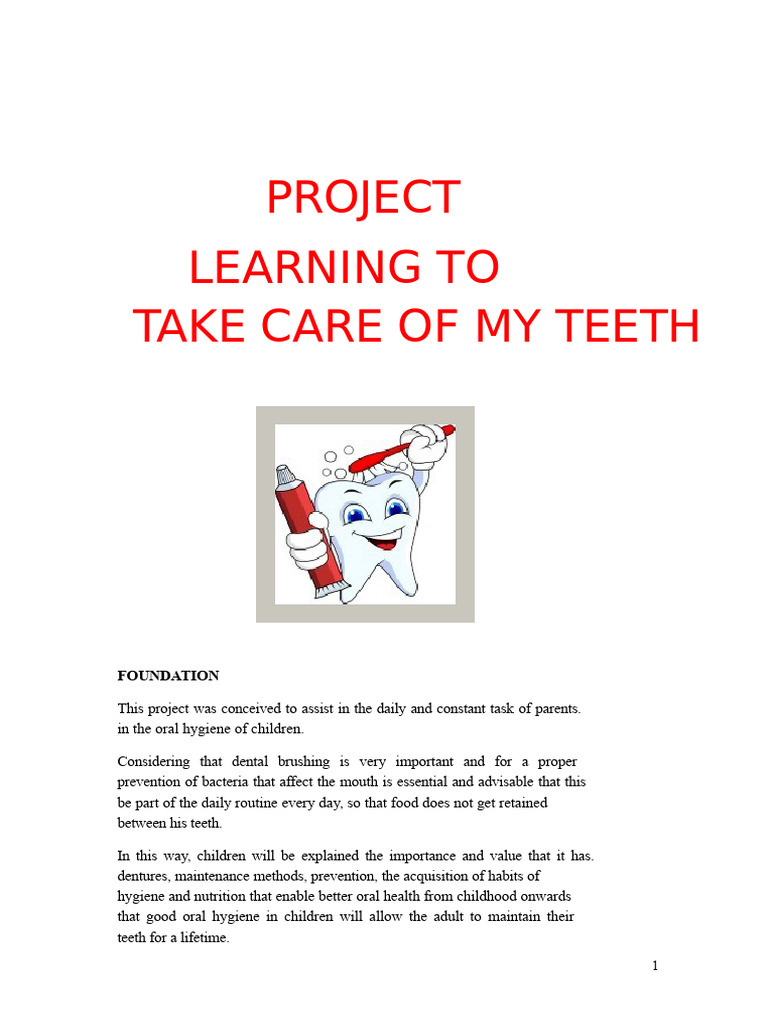 PROJECT
LEARNING TO
TAKE CARE OF MY TEETH

FOUNDATION

This project was conceived to assist in the daily and constant task of parents. in the oral hygiene of children.

Considering that dental brushing is very important and for a proper prevention of bacteria that affect the mouth is essential and advisable that this be part of the daily routine every day, so that food does not get retained between his teeth.

In this way, children will be explained the importance and value that it has. dentures, maintenance methods, prevention, the acquisition of habits of hygiene and nutrition that enable better oral health from childhood onwards that good oral hygiene in children will allow the adult to maintain their teeth for a lifetime.

1